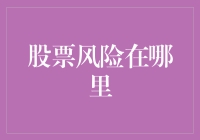 股票风险在哪里